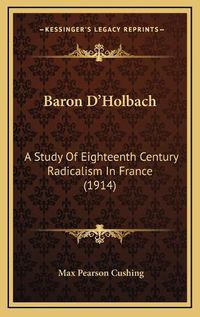 —KESSINGER'S LEGACY REPRINTS—

Baron D'Holbach

A Study Of Eighteenth Century Radicalism In France (1914)

Max Pearson Cushing